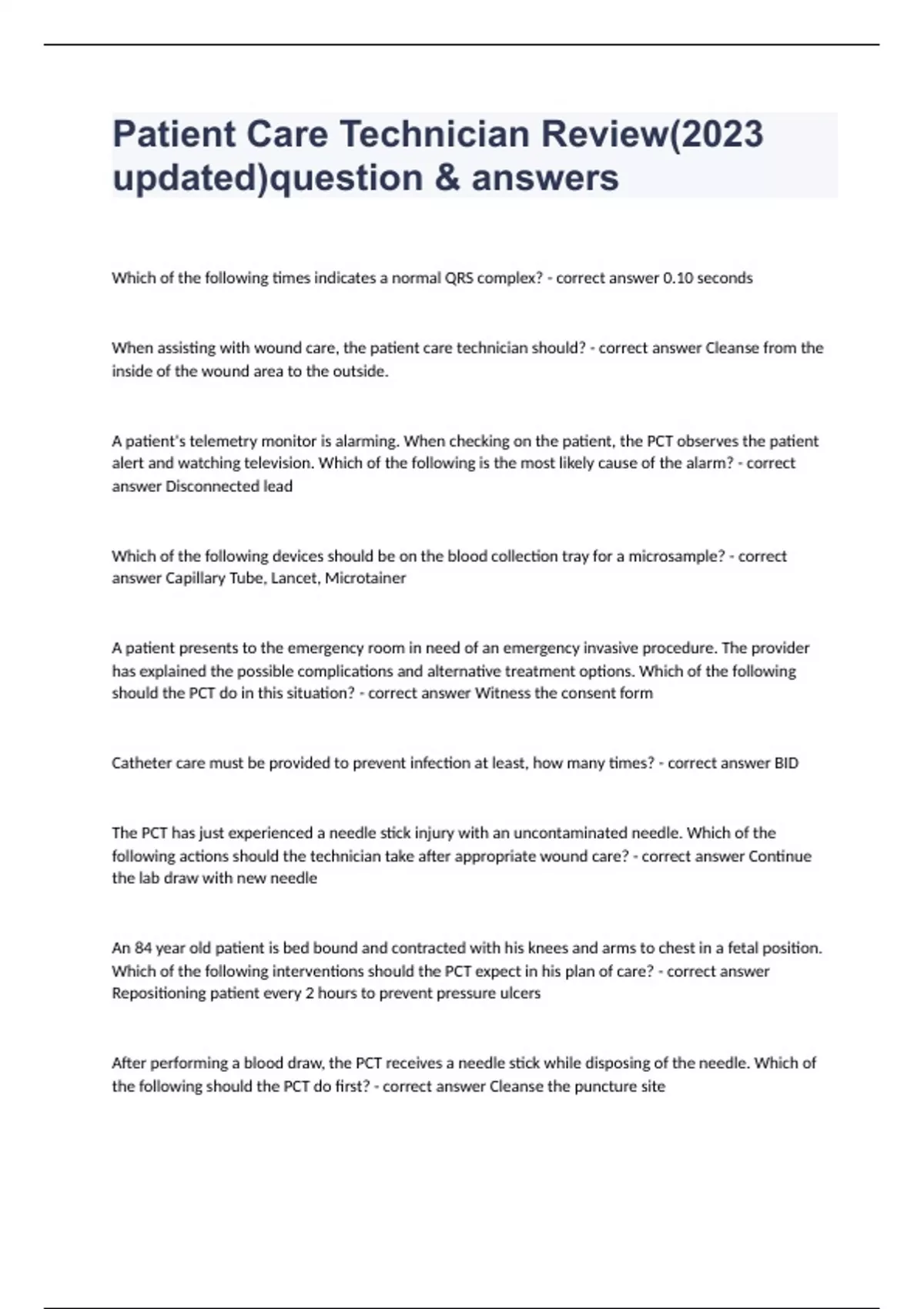 Patient Care Technician Review(2023 updated)question & answers

Which of the following times indicates a normal QRS complex? - correct answer 0.10 seconds

When assisting with wound care, the patient care technician should? - correct answer Cleanse from the inside of the wound area to the outside.

A patient's telemetry monitor is alarming. When checking on the patient, the PCT observes the patient alert and watching television. Which of the following is the most likely cause of the alarm? - correct answer Disconnected lead

Which of the following devices should be on the blood collection tray for a microsample? - correct answer Capillary Tube, Lancet, Microtainer

A patient presents to the emergency room in need of an emergency invasive procedure. The provider has explained the possible complications and alternative treatment options. Which of the following should the PCT do in this situation? - correct answer Witness the consent form

Catheter care must be provided to prevent infection at least, how many times? - correct answer BID

The PCT has just experienced a needle stick injury with an uncontaminated needle. Which of the following actions should the technician take after appropriate wound care? - correct answer Continue the lab draw with new needle

An 84 year old patient is bed bound and contracted with his knees and arms to chest in a fetal position. Which of the following interventions should the PCT expect in his plan of care? - correct answer Repositioning patient every 2 hours to prevent pressure ulcers

After performing a blood draw, the PCT receives a needle stick while disposing of the needle. Which of the following should the PCT do first? - correct answer Cleanse the puncture site